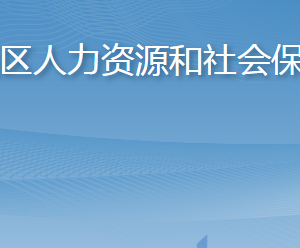 区人力资源和社会保